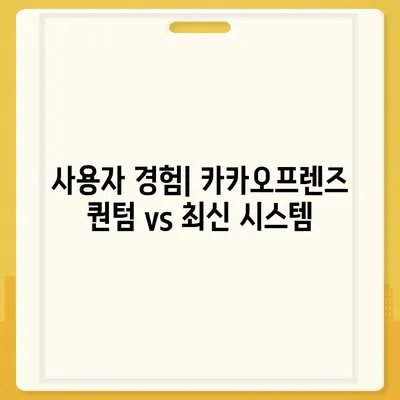 사용자 경험| 카카오프렌즈 퀀텀 vs 최신 시스템